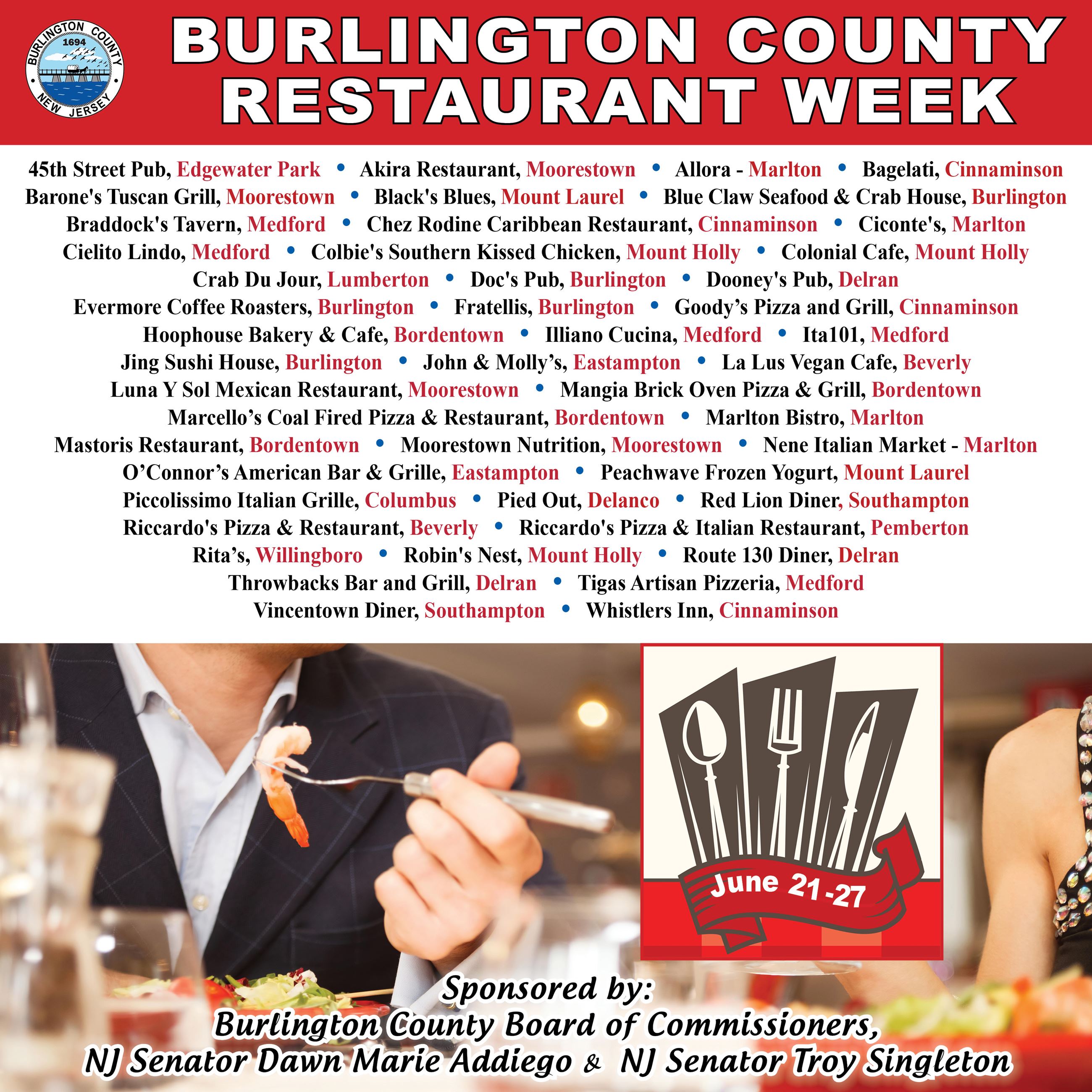 BURLINGTON COUNTY 1694 NEW JERSEY

BURLINGTON COUNTY RESTAURANT WEEK

45th Street Pub, Edgewater Park • Akira Restaurant, Moorestown • Allora - Marlton • Bagelati, Cinnaminson
Barone's Tuscan Grill, Moorestown • Black's Blues, Mount Laurel • Blue Claw Seafood & Crab House, Burlington
Braddock's Tavern, Medford • Chez Rodine Caribbean Restaurant, Cinnaminson • Ciconte's, Marlton
Cielito Lindo, Medford • Colbie's Southern Kissed Chicken, Mount Holly • Colonial Cafe, Mount Holly
Crab Du Jour, Lumberton • Doc's Pub, Burlington • Dooney's Pub, Delran
Evermore Coffee Roasters, Burlington • Fratellis, Burlington • Goody's Pizza and Grill, Cinnaminson
Hoophouse Bakery & Cafe, Bordentown • Illiano Cucina, Medford • Ita101, Medford
Jing Sushi House, Burlington • John & Molly's, Eastampton • La Lus Vegan Cafe, Beverly
Luna Y Sol Mexican Restaurant, Moorestown • Mangia Brick Oven Pizza & Grill, Bordentown
Marcello's Coal Fired Pizza & Restaurant, Bordentown • Marlton Bistro, Marlton
Mastoris Restaurant, Bordentown • Moorestown Nutrition, Moorestown • Nene Italian Market - Marlton
O'Connor's American Bar & Grille, Eastampton • Peachwave Frozen Yogurt, Mount Laurel
Piccolissimo Italian Grille, Columbus • Pied Out, Delanco • Red Lion Diner, Southampton
Riccardo's Pizza & Restaurant, Beverly • Riccardo's Pizza & Italian Restaurant, Pemberton
Rita's, Willingboro • Robin's Nest, Mount Holly • Route 130 Diner, Delran
Throwbacks Bar and Grill, Delran • Tigas Artisan Pizzeria, Medford
Vincentown Diner, Southampton • Whistlers Inn, Cinnaminson

June 21-27

Sponsored by:
Burlington County Board of Commissioners,
NJ Senator Dawn Marie Addiego & NJ Senator Troy Singleton